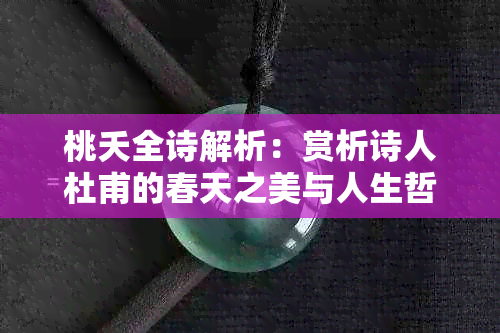 桃夭全诗解析：赏析诗人杜甫的春天之美与人生哲